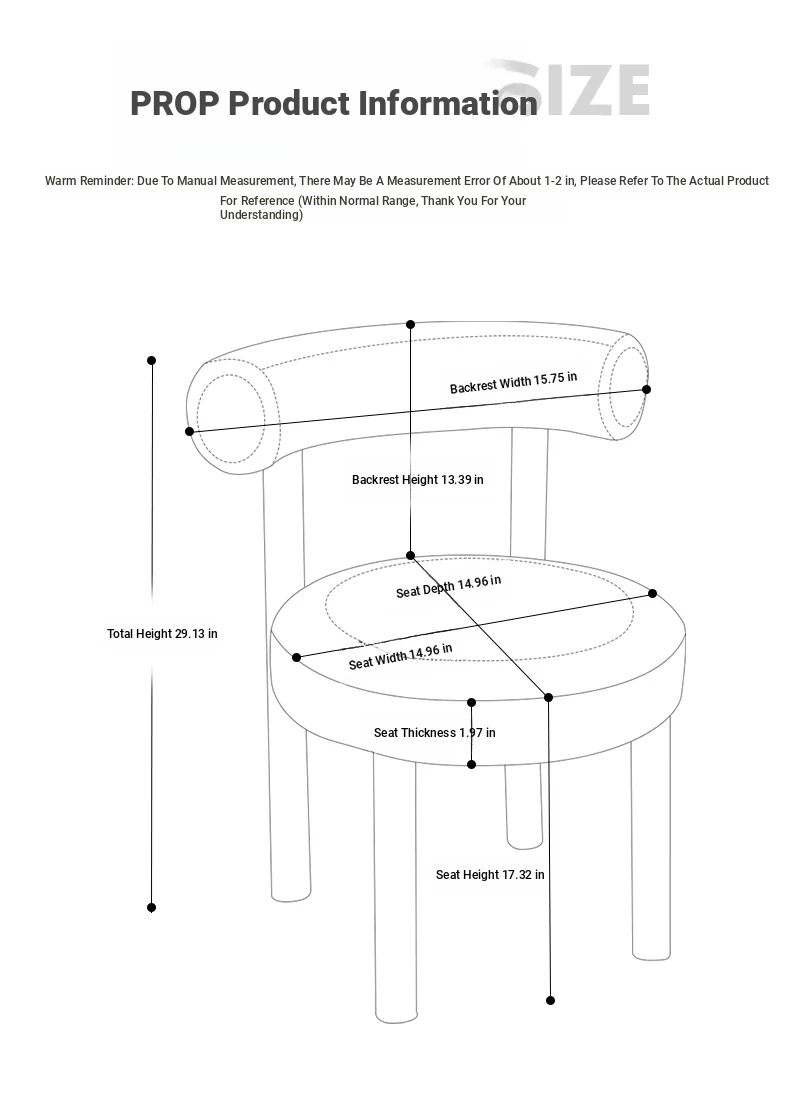 PROP Product Information SIZE

Warm Reminder: Due To Manual Measurement, There May Be A Measurement Error Of About 1-2 in, Please Refer To The Actual Product For Reference (Within Normal Range, Thank You For Your Understanding)

Backrest Width 15.75 in

Backrest Height 13.39 in

Seat Depth 14.96 in

Total Height 29.13 in

Seat Width 14.96 in

Seat Thickness 1.97 in

Seat Height 17.32 in